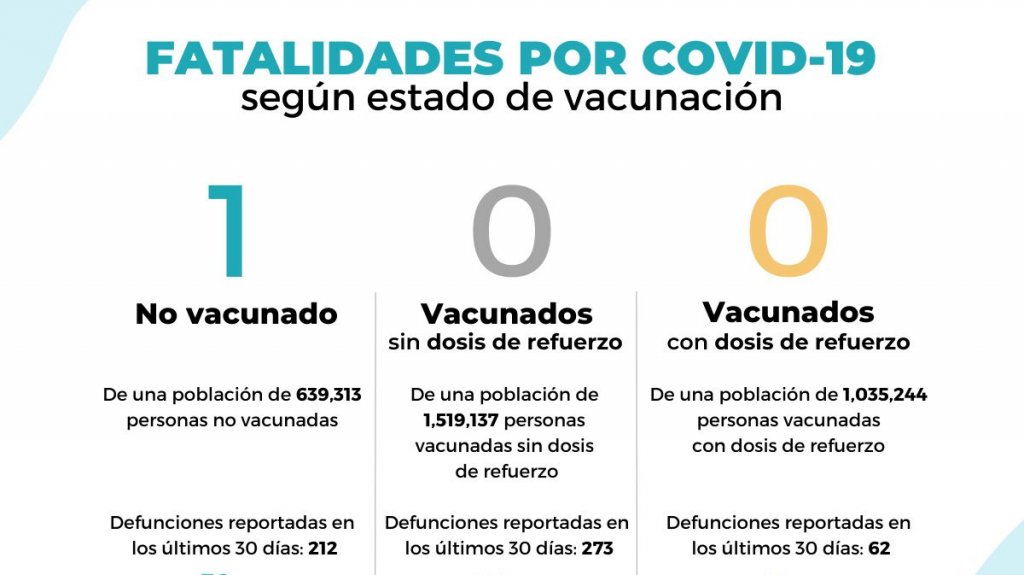 FATALIDADES POR COVID-19
según estado de vacunación

1
No vacunado

De una población de 639,313 personas no vacunadas

Defunciones reportadas en los últimos 30 días: 212

0
Vacunados
sin dosis de refuerzo

De una población de 1,519,137 personas vacunadas sin dosis de refuerzo

Defunciones reportadas en los últimos 30 días: 273

0
Vacunados
con dosis de refuerzo

De una población de 1,035,244 personas vacunadas con dosis de refuerzo

Defunciones reportadas en los últimos 30 días: 62